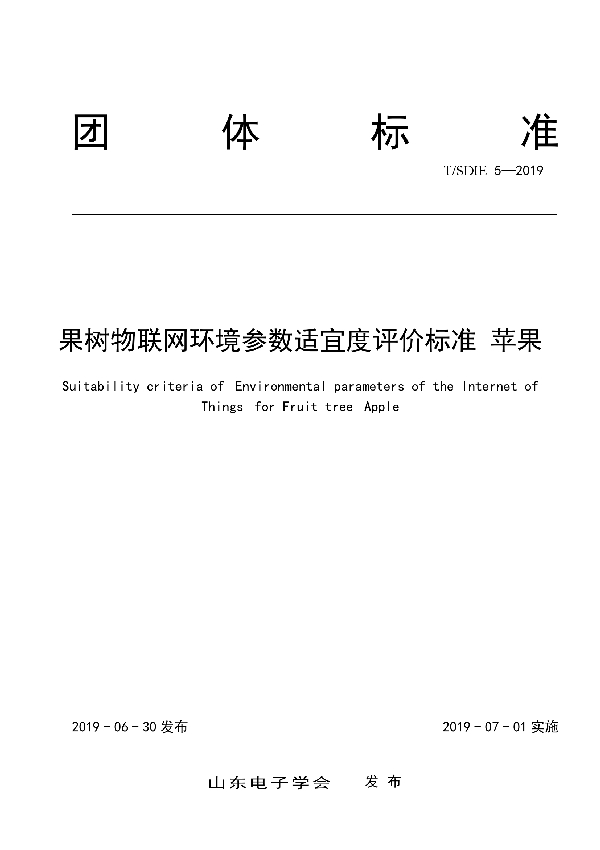 团 体 标 准

T/SDIE 5—2019

果树物联网环境参数适宜度评价标准 苹果

Suitability criteria of Environmental parameters of the Internet of Things for Fruit tree Apple

2019 - 06 - 30 发布

2019 - 07 - 01 实施

山东电子学会 发 布